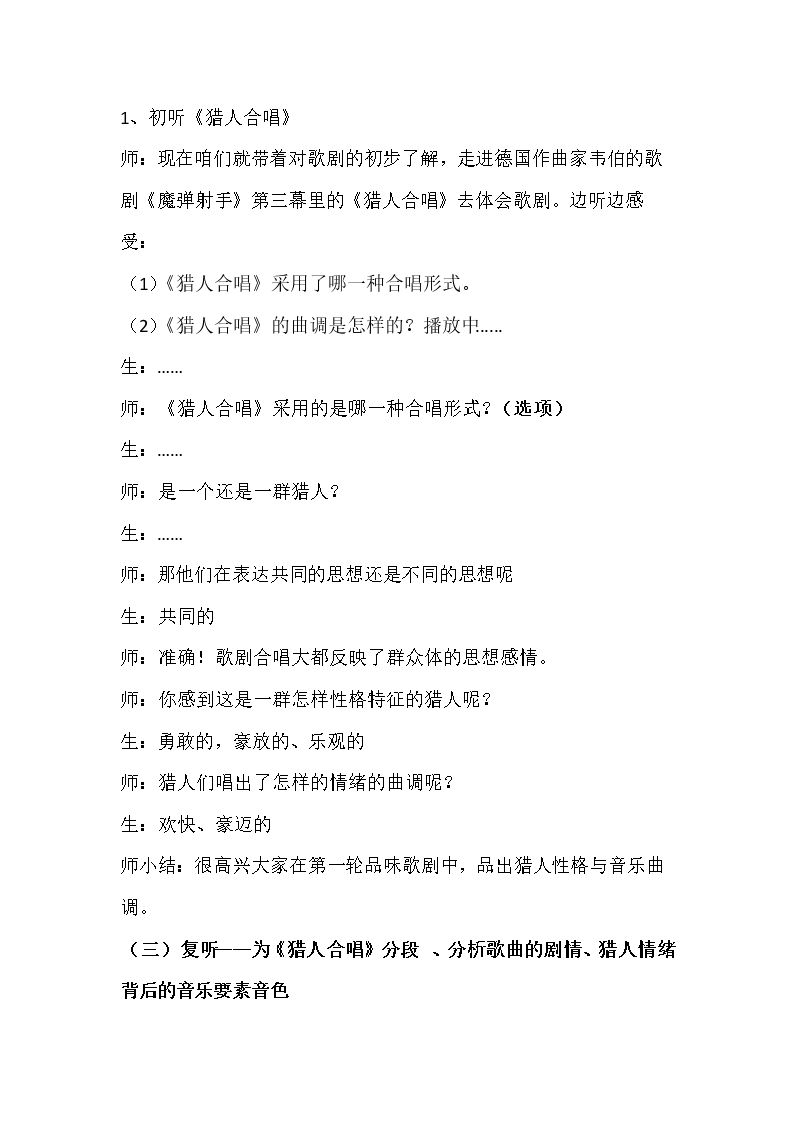 1、初听《猎人合唱》

师：现在咱们就带着对歌剧的初步了解，走进德国作曲家韦伯的歌剧《魔弹射手》第三幕里的《猎人合唱》去体会歌剧。边听边感受：

（1）《猎人合唱》采用了哪一种合唱形式。

（2）《猎人合唱》的曲调是怎样的？播放中.....

生：......

师：《猎人合唱》采用的是哪一种合唱形式？（选项）

生：......

师：是一个还是一群猎人？

生：......

师：那他们在表达共同的思想还是不同的思想呢

生：共同的

师：准确！歌剧合唱大都反映了群众体的思想感情。

师：你感到这是一群怎样性格特征的猎人呢？

生：勇敢的，豪放的、乐观的

师：猎人们唱出了怎样的情绪的曲调呢？

生：欢快、豪迈的

师小结：很高兴大家在第一轮品味歌剧中，品出猎人性格与音乐曲调。

（三）复听——为《猎人合唱》分段 、分析歌曲的剧情、猎人情绪背后的音乐要素音色